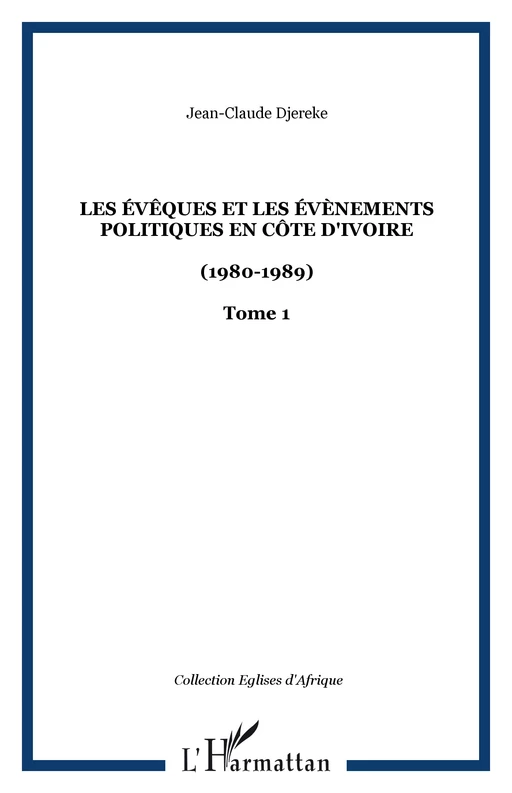 Jean-Claude Djereke

LES ÉVÊQUES ET LES ÉVÈNEMENTS POLITIQUES EN CÔTE D'IVOIRE

(1980-1989)

Tome 1

Collection Eglises d'Afrique

L'Harmattan